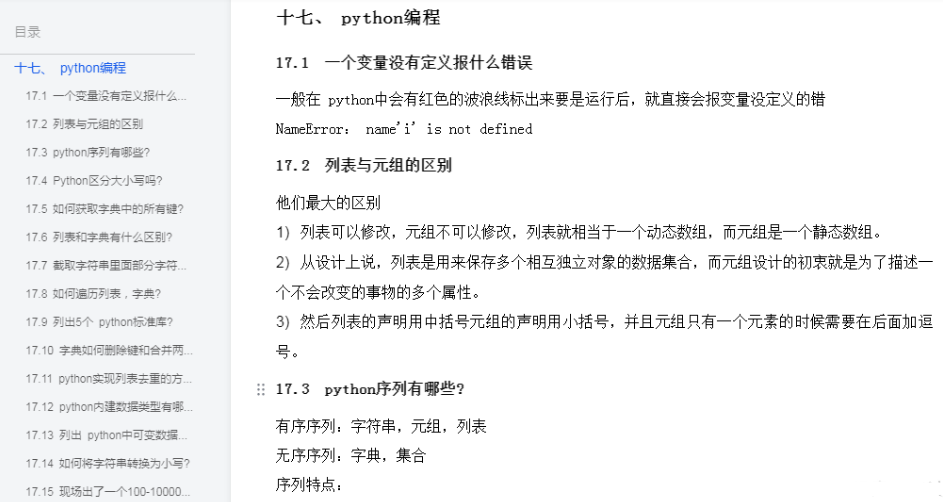 目录

十七、 python编程

17.1 一个变量没有定义报什么...

17.2 列表与元组的区别

17.3 python序列有哪些?

17.4 Python区分大小写吗?

17.5 如何获取字典中的所有键?

17.6 列表和字典有什么区别?

17.7 截取字符串里面部分字符...

17.8 如何遍历列表，字典?

17.9 列出5个 python标准库?

17.10 字典如何删除键和合并两...

17.11 python实现列表去重的方...

17.12 python内建数据类型有哪...

17.13 列出 python中可变数据...

17.14 如何将字符串转换为小写?

17.15 现场出了一个100-10000...

十七、 python编程

17.1 一个变量没有定义报什么错误

一般在 python中会有红色的波浪线标出来要是运行后，就直接会报变量没定义的错

NameError： name'i' is not defined

17.2 列表与元组的区别

他们最大的区别

1) 列表可以修改，元组不可以修改，列表就相当于一个动态数组，而元组是一个静态数组。

2) 从设计上说，列表是用来保存多个相互独立对象的数据集合，而元组设计的初衷就是为了描述一个不会改变的事物的多个属性。

3) 然后列表的声明用中括号元组的声明用小括号，并且元组只有一个元素的时候需要在后面加逗号。

17.3 python序列有哪些?

有序序列：字符串，元组，列表

无序序列：字典，集合

序列特点：